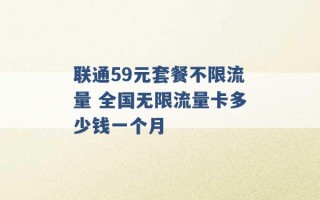 联通59元套餐不限流量 全国无限流量卡多少钱一个月